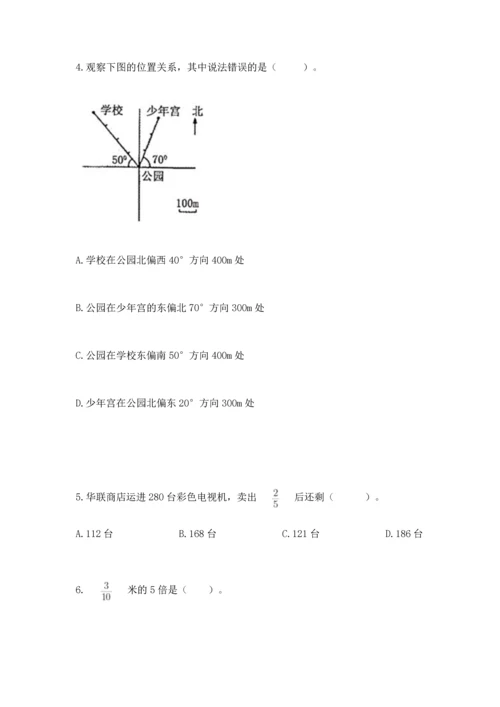 4. 观察下图的位置关系，其中说法错误的是（　　）。

学校
少年宫
北
50°
70°
公园
100m

A. 学校在公园北偏西 40° 方向 400m 处

B. 公园在少年宫的东偏北 70° 方向 300m 处

C. 公园在学校东偏南 50° 方向 400m 处

D. 少年宫在公园北偏东 20° 方向 300m 处

5. 华联商店运进 280 台彩色电视机，卖出 $\frac{2}{5}$ 后还剩（　　）。

A. 112 台　　B. 168 台　　C. 121 台　　D. 186 台

6. $\frac{3}{10}$ 米的 5 倍是（　　）。